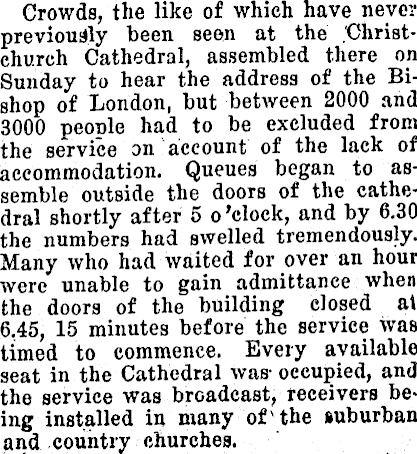 Crowds, the like of which have never previously been seen at the Christchurch Cathedral, assembled there on Sunday to hear the address of the Bishop of London, but between 2000 and 3000 people had to be excluded from the service on account of the lack of accommodation. Queues began to assemble outside the doors of the cathedral shortly after 5 o'clock, and by 6.30 the numbers had swelled tremendously. Many who had waited for over an hour were unable to gain admittance when the doors of the building closed at 6.45, 15 minutes before the service was timed to commence. Every available seat in the Cathedral was occupied, and the service was broadcast, receivers being installed in many of the suburban and country churches.